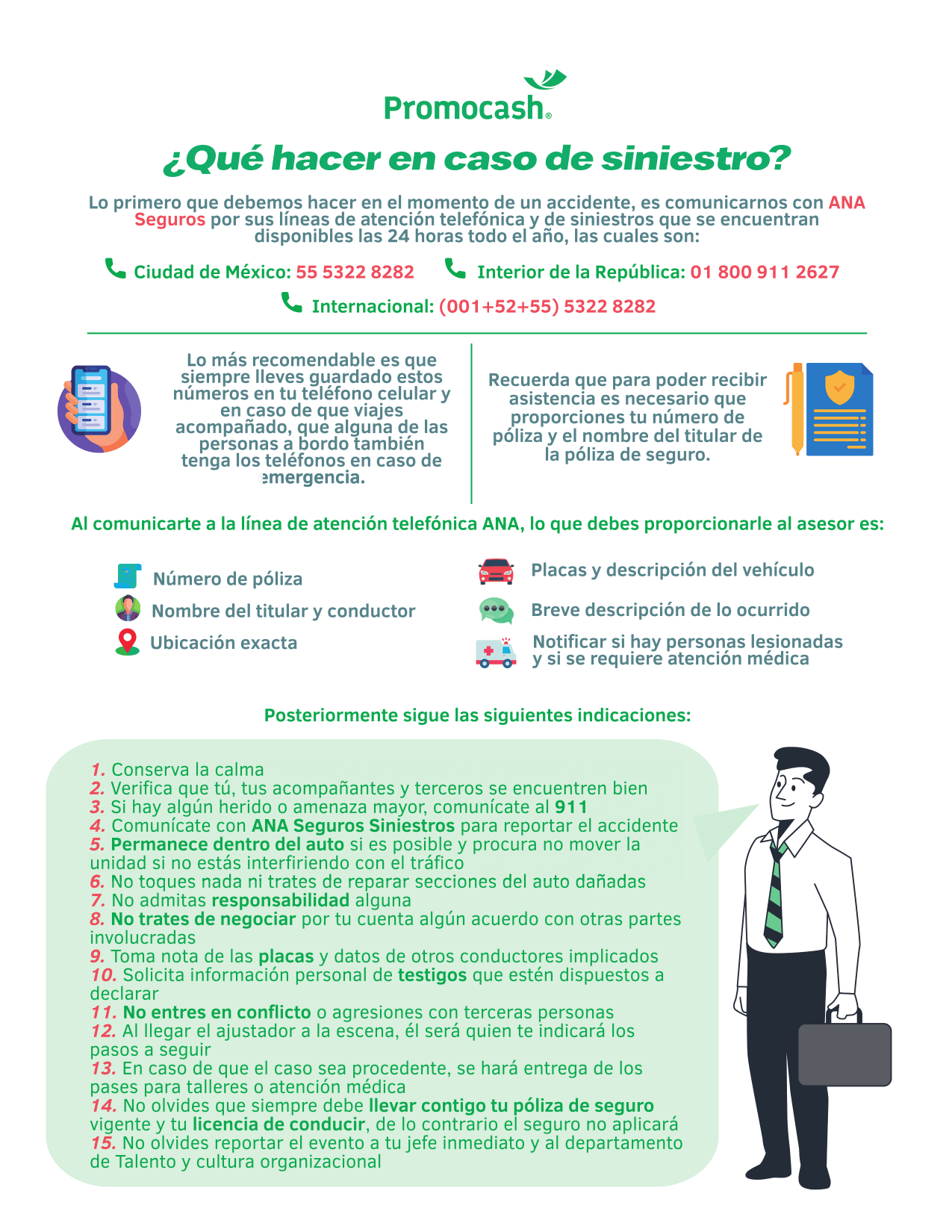 Promocash®

¿Qué hacer en caso de siniestro?

Lo primero que debemos hacer en el momento de un accidente, es comunicarnos con ANA Seguros por sus líneas de atención telefónica y de siniestros que se encuentran disponibles las 24 horas todo el año, las cuales son:

Ciudad de México: 55 5322 8282
Interior de la República: 01 800 911 2627
Internacional: (001+52+55) 5322 8282

Lo más recomendable es que siempre lleves guardado estos números en tu teléfono celular y en caso de que viajes acompañado, que alguna de las personas a bordo también tenga los teléfonos en caso de emergencia.

Recuerda que para poder recibir asistencia es necesario que proporciones tu número de póliza y el nombre del titular de la póliza de seguro.

Al comunicarte a la línea de atención telefónica ANA, lo que debes proporcionarle al asesor es:

Número de póliza
Nombre del titular y conductor
Ubicación exacta
Placas y descripción del vehículo
Breve descripción de lo ocurrido
Notificar si hay personas lesionadas y si se requiere atención médica

Posteriormente sigue las siguientes indicaciones:

1. Conserva la calma
2. Verifica que tú, tus acompañantes y terceros se encuentren bien
3. Si hay algún herido o amenaza mayor, comunícate al 911
4. Comunícate con ANA Seguros Siniestros para reportar el accidente
5. Permanece dentro del auto si es posible y procura no mover la unidad si no estás interfiriendo con el tráfico
6. No toques nada ni trates de reparar secciones del auto dañadas
7. No admitas responsabilidad alguna
8. No trates de negociar por tu cuenta algún acuerdo con otras partes involucradas
9. Toma nota de las placas y datos de otros conductores implicados
10. Solicita información personal de testigos que estén dispuestos a declarar
11. No entres en conflicto o agresiones con terceras personas
12. Al llegar el ajustador a la escena, él será quien te indicará los pasos a seguir
13. En caso de que el caso sea procedente, se hará entrega de los pases para talleres o atención médica
14. No olvides que siempre debe llevar contigo tu póliza de seguro vigente y tu licencia de conducir, de lo contrario el seguro no aplicará
15. No olvides reportar el evento a tu jefe inmediato y al departamento de Talento y cultura organizacional